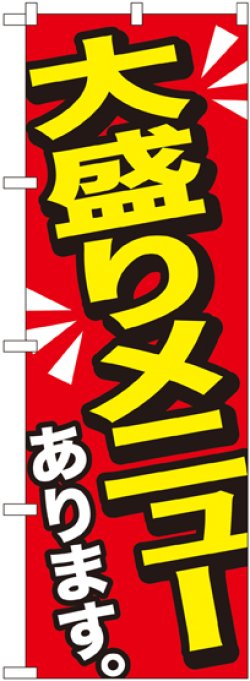 大盛りメニュー

あります。